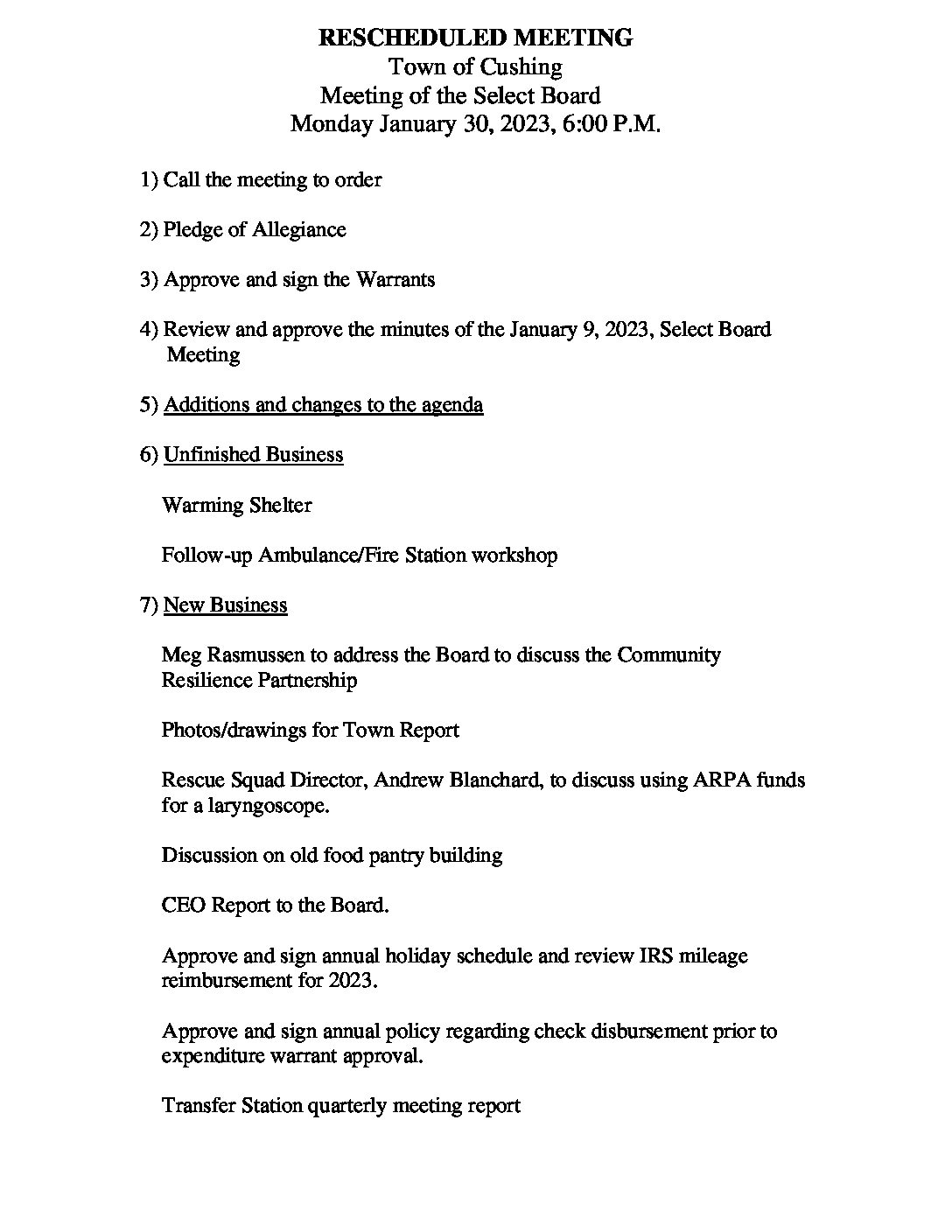 RESCHEDULED MEETING
Town of Cushing
Meeting of the Select Board
Monday January 30, 2023, 6:00 P.M.

1) Call the meeting to order

2) Pledge of Allegiance

3) Approve and sign the Warrants

4) Review and approve the minutes of the January 9, 2023, Select Board Meeting

5) Additions and changes to the agenda

6) Unfinished Business

Warming Shelter

Follow-up Ambulance/Fire Station workshop

7) New Business

Meg Rasmussen to address the Board to discuss the Community Resilience Partnership

Photos/drawings for Town Report

Rescue Squad Director, Andrew Blanchard, to discuss using ARPA funds for a laryngoscope.

Discussion on old food pantry building

CEO Report to the Board.

Approve and sign annual holiday schedule and review IRS mileage reimbursement for 2023.

Approve and sign annual policy regarding check disbursement prior to expenditure warrant approval.

Transfer Station quarterly meeting report